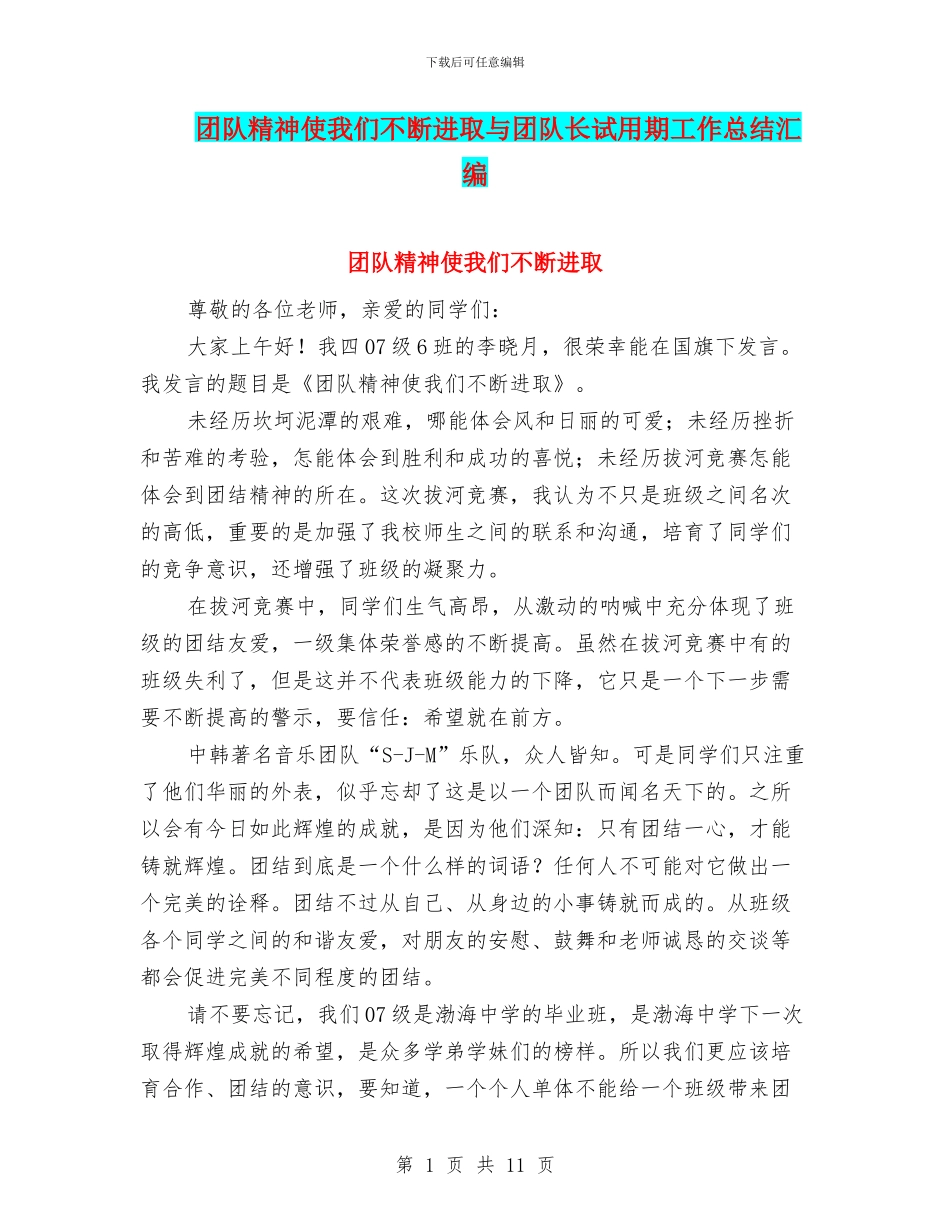 下载后可任意编辑

团队精神使我们不断进取与团队长试用期工作总结汇编

团队精神使我们不断进取

尊敬的各位老师，亲爱的同学们：

大家上午好！我四07级6班的李晓月，很荣幸能在国旗下发言。我发言的题目是《团队精神使我们不断进取》。

未经历坎坷泥潭的艰难，哪能体会风和日丽的可爱；未经历挫折和苦难的考验，怎能体会到胜利和成功的喜悦；未经历拔河竞赛怎能体会到团结精神的所在。这次拔河竞赛，我认为不只是班级之间名次的高低，重要的是加强了我校师生之间的联系和沟通，培育了同学们的竞争意识，还增强了班级的凝聚力。

在拔河竞赛中，同学们生气高昂，从激动的呐喊中充分体现了班级的团结友爱，一级集体荣誉感的不断提高。虽然在拔河竞赛中有的班级失利了，但是这并不代表班级能力的下降，它只是一个下一步需要不断提高的警示，要信任：希望就在前方。

中韩著名音乐团队“S-J-M”乐队，众人皆知。可是同学们只注重了他们华丽的外表，似乎忘却了这是以一个团队而闻名天下的。之所以会有今日如此辉煌的成就，是因为他们深知：只有团结一心，才能铸就辉煌。团结到底是一个什么样的词语？任何人不可能对它做出一个完美的诠释。团结不过从自己、从身边的小事铸就而成的。从班级各个同学之间的和谐友爱，对朋友的安慰、鼓舞和老师诚恳的交谈等都会促进完美不同程度的团结。

请不要忘记，我们07级是渤海中学的毕业班，是渤海中学下一次取得辉煌成就的希望，是众多学弟学妹们的榜样。所以我们更应该培育合作、团结的意识，要知道，一个个人单体不能给一个班级带来团

第 1 页 共 11 页